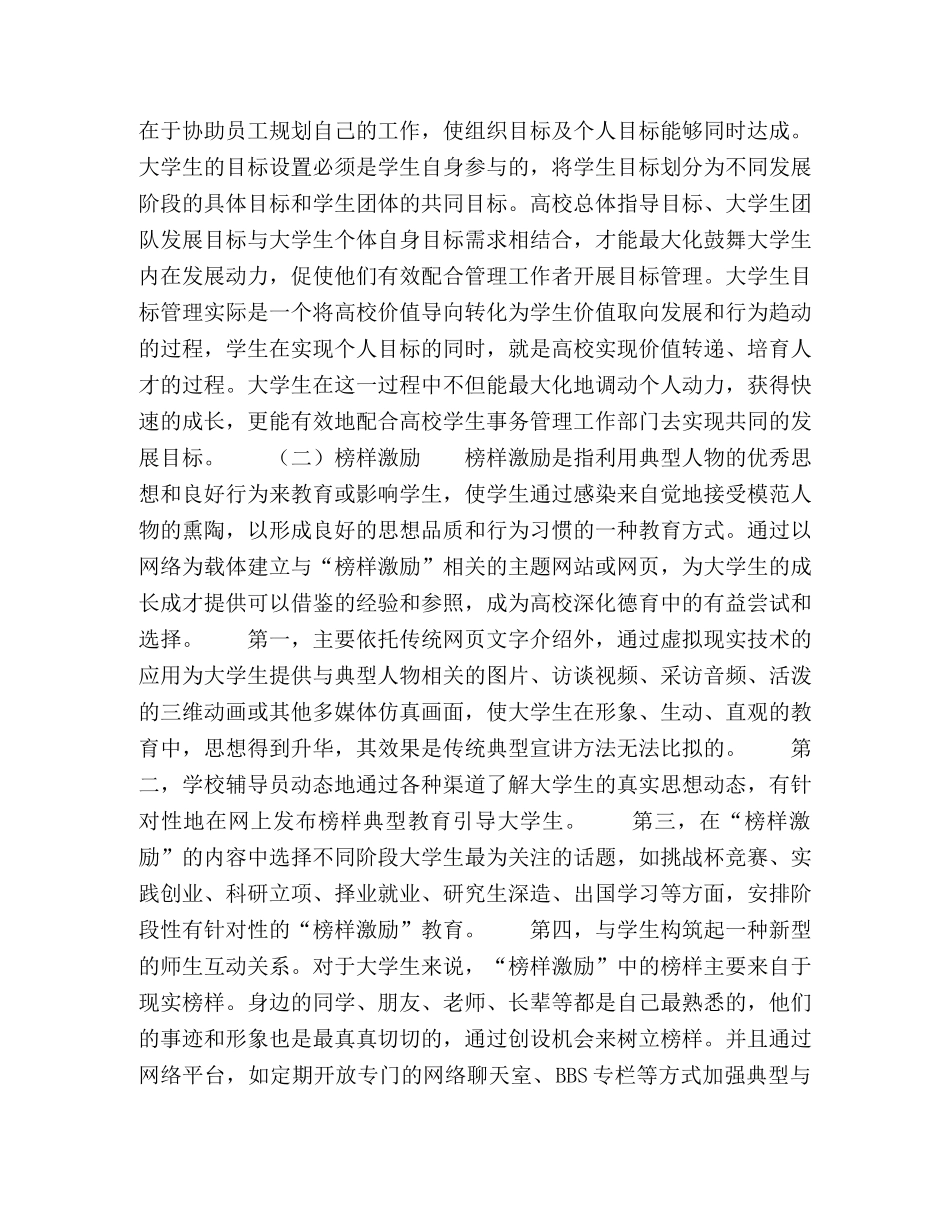 在于协助员工规划自己的工作，使组织目标及个人目标能够同时达成。大学生的目标设置必须是学生自身参与的，将学生目标划分为不同发展阶段的具体目标和学生团体的共同目标。高校总体指导目标、大学生团队发展目标与大学生个体自身目标需求相结合，才能最大化鼓舞大学生内在发展动力，促使他们有效配合管理工作者开展目标管理。大学生目标管理实际是一个将高校价值导向转化为学生价值取向发展和行为趋动的过程，学生在实现个人目标的同时，就是高校实现价值转递、培育人才的过程。大学生在这一过程中不但能最大化地调动个人动力，获得快速的成长，更能有效地配合高校学生事务管理工作部门去实现共同的发展目标。　　（二）榜样激励　　榜样激励是指利用典型人物的优秀思想和良好行为来教育或影响学生，使学生通过感染来自觉地接受模范人物的熏陶，以形成良好的思想品质和行为习惯的一种教育方式。通过以网络为载体建立与“榜样激励”相关的主题网站或网页，为大学生的成长成才提供可以借鉴的经验和参照，成为高校深化德育中的有益尝试和选择。　　第一，主要依托传统网页文字介绍外，通过虚拟现实技术的应用为大学生提供与典型人物相关的图片、访谈视频、采访音频、活泼的三维动画或其他多媒体仿真画面，使大学生在形象、生动、直观的教育中，思想得到升华，其效果是传统典型宣讲方法无法比拟的。　　第二，学校辅导员动态地通过各种渠道了解大学生的真实思想动态，有针对性地在网上发布榜样典型教育引导大学生。　　第三，在“榜样激励”的内容中选择不同阶段大学生最为关注的话题，如挑战杯竞赛、实践创业、科研立项、择业就业、研究生深造、出国学习等方面，安排阶段性有针对性的“榜样激励”教育。　　第四，与学生构筑起一种新型的师生互动关系。对于大学生来说，“榜样激励”中的榜样主要来自于现实榜样。身边的同学、朋友、老师、长辈等都是自己最熟悉的，他们的事迹和形象也是最真真切切的，通过创设机会来树立榜样。并且通过网络平台，如定期开放专门的网络聊天室、BBS专栏等方式加强典型与